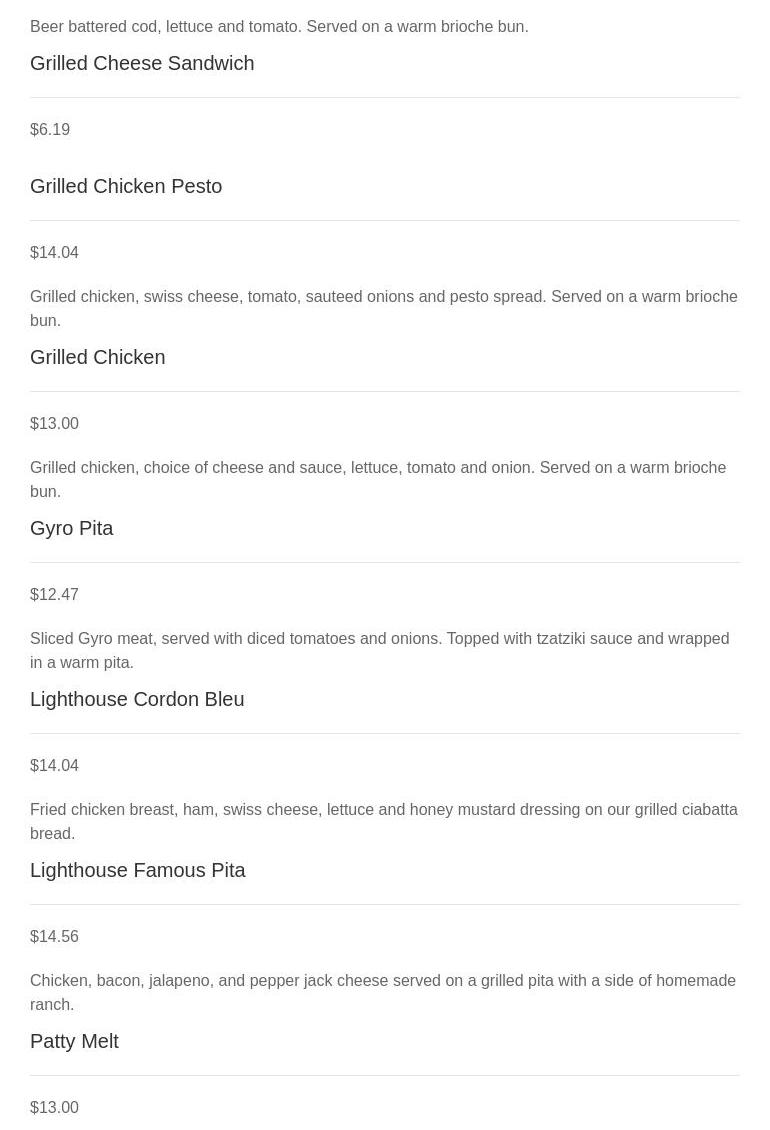 Beer battered cod, lettuce and tomato. Served on a warm brioche bun.

Grilled Cheese Sandwich

$6.19

Grilled Chicken Pesto

$14.04

Grilled chicken, swiss cheese, tomato, sauteed onions and pesto spread. Served on a warm brioche bun.

Grilled Chicken

$13.00

Grilled chicken, choice of cheese and sauce, lettuce, tomato and onion. Served on a warm brioche bun.

Gyro Pita

$12.47

Sliced Gyro meat, served with diced tomatoes and onions. Topped with tzatziki sauce and wrapped in a warm pita.

Lighthouse Cordon Bleu

$14.04

Fried chicken breast, ham, swiss cheese, lettuce and honey mustard dressing on our grilled ciabatta bread.

Lighthouse Famous Pita

$14.56

Chicken, bacon, jalapeno, and pepper jack cheese served on a grilled pita with a side of homemade ranch.

Patty Melt

$13.00